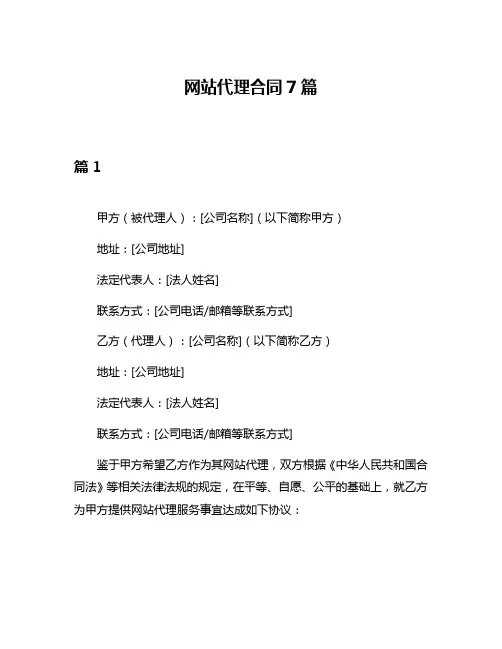 网站代理合同 7 篇

篇 1

甲方（被代理人）：[公司名称]（以下简称甲方）

地址：[公司地址]

法定代表人：[法人姓名]

联系方式：[公司电话/邮箱等联系方式]

乙方（代理人）：[公司名称]（以下简称乙方）

地址：[公司地址]

法定代表人：[法人姓名]

联系方式：[公司电话/邮箱等联系方式]

鉴于甲方希望乙方作为其网站代理，双方根据《中华人民共和国合同法》等相关法律法规的规定，在平等、自愿、公平的基础上，就乙方为甲方提供网站代理服务事宜达成如下协议：